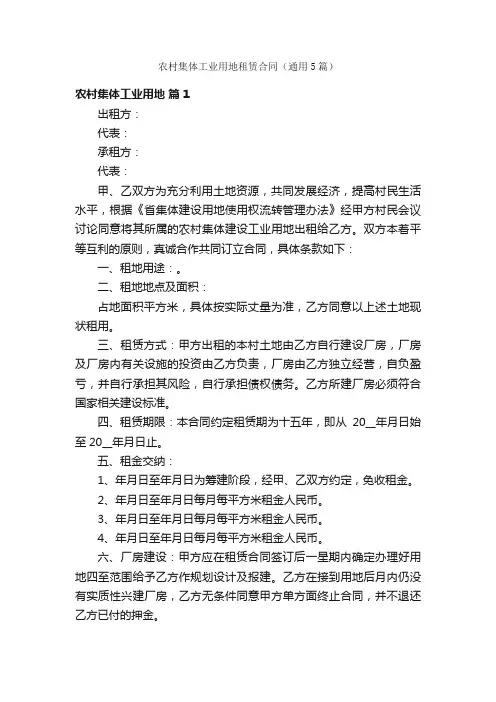 农村集体工业用地租赁合同（通用5篇）

农村集体工业用地 篇1

出租方：

代表：

承租方：

代表：

甲、乙双方为充分利用土地资源，共同发展经济，提高村民生活水平，根据《省集体建设用地使用权流转管理办法》经甲方村民会议讨论同意将其所属的农村集体建设工业用地出租给乙方。双方本着平等互利的原则，真诚合作共同订立合同，具体条款如下：

一、租地用途：。

二、租地地点及面积：

占地面积平方米，具体按实际丈量为准，乙方同意以上述土地现状租用。

三、租赁方式：甲方出租的本村土地由乙方自行建设厂房，厂房及厂房内有关设施的投资由乙方负责，厂房由乙方独立经营，自负盈亏，并自行承担其风险，自行承担债权债务。乙方所建厂房必须符合国家相关建设标准。

四、租赁期限：本合同约定租赁期为十五年，即从 20__年月日始至20__年月日止。

五、租金交纳：

1、年月日至年月日为筹建阶段，经甲、乙双方约定，免收租金。

2、年月日至年月日每月每平方米租金人民币。

3、年月日至年月日每月每平方米租金人民币。

4、年月日至年月日每月每平方米租金人民币。

六、厂房建设：甲方应在租赁合同签订后一星期内确定办理好用地四至范围给予乙方作规划设计及报建。乙方在接到用地后月内仍没有实质性兴建厂房，乙方无条件同意甲方单方面终止合同，并不退还乙方已付的押金。